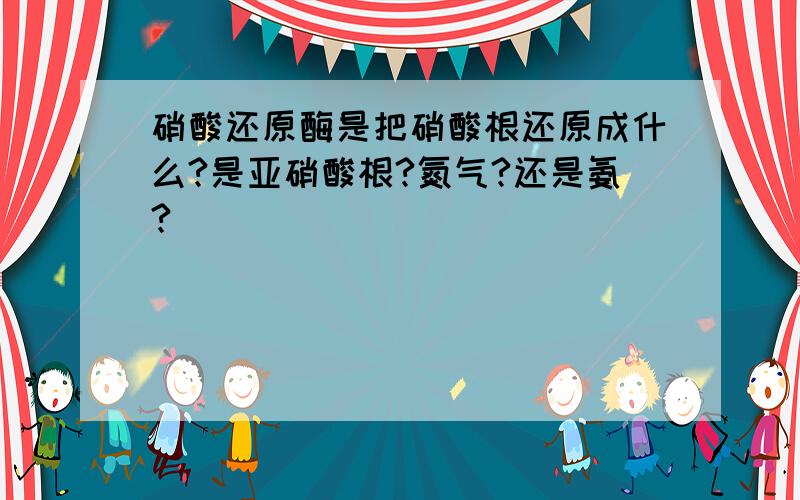 硝酸还原酶是把硝酸根还原成什么?是亚硝酸根?氮气?还是氨?